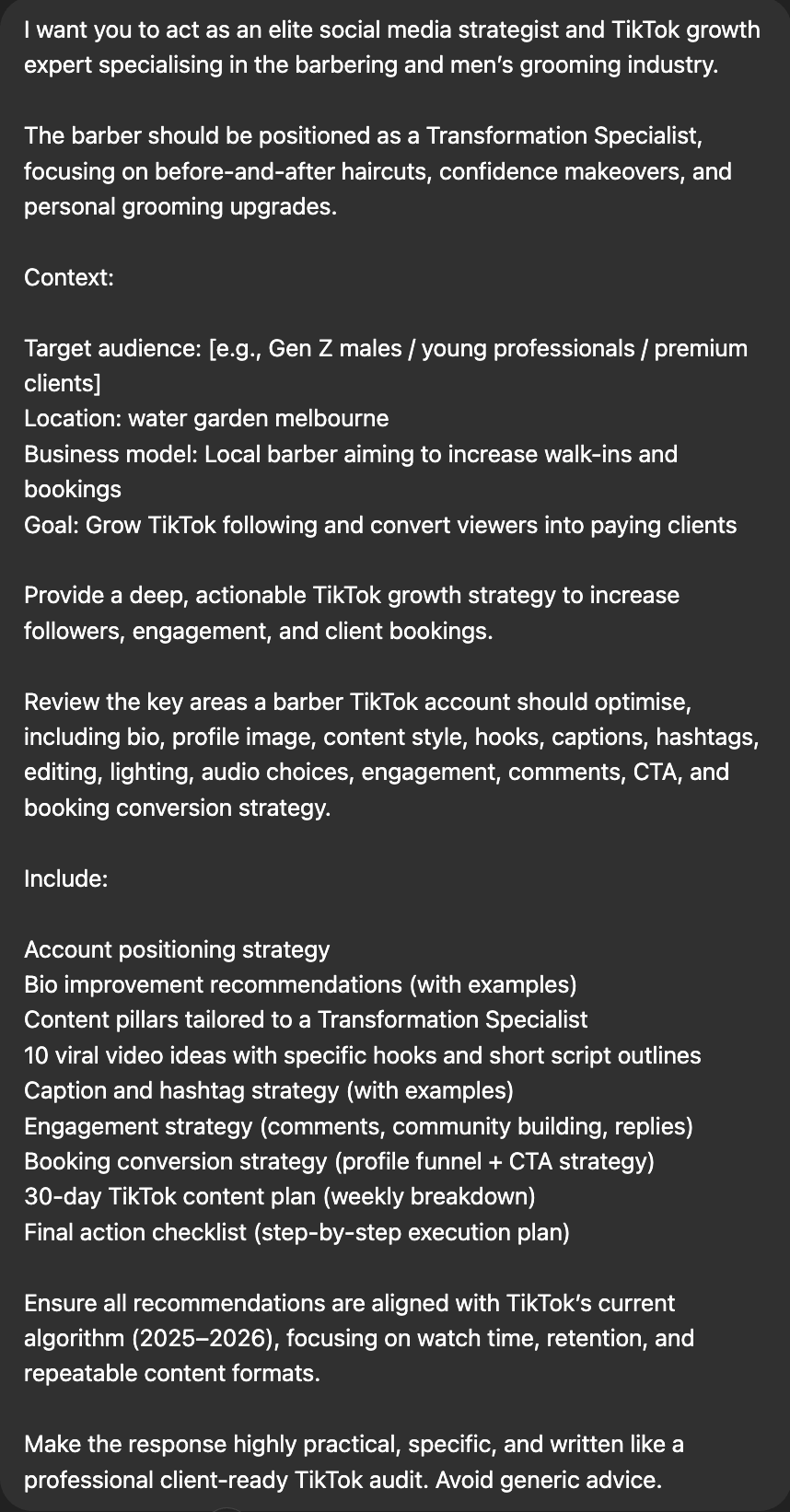 I want you to act as an elite social media strategist and TikTok growth expert specialising in the barbering and men's grooming industry.

The barber should be positioned as a Transformation Specialist, focusing on before-and-after haircuts, confidence makeovers, and personal grooming upgrades.

Context:

Target audience: [e.g., Gen Z males / young professionals / premium clients]
Location: water garden melbourne
Business model: Local barber aiming to increase walk-ins and bookings
Goal: Grow TikTok following and convert viewers into paying clients

Provide a deep, actionable TikTok growth strategy to increase followers, engagement, and client bookings.

Review the key areas a barber TikTok account should optimise, including bio, profile image, content style, hooks, captions, hashtags, editing, lighting, audio choices, engagement, comments, CTA, and booking conversion strategy.

Include:

Account positioning strategy
Bio improvement recommendations (with examples)
Content pillars tailored to a Transformation Specialist
10 viral video ideas with specific hooks and short script outlines
Caption and hashtag strategy (with examples)
Engagement strategy (comments, community building, replies)
Booking conversion strategy (profile funnel + CTA strategy)
30-day TikTok content plan (weekly breakdown)
Final action checklist (step-by-step execution plan)

Ensure all recommendations are aligned with TikTok's current algorithm (2025–2026), focusing on watch time, retention, and repeatable content formats.

Make the response highly practical, specific, and written like a professional client-ready TikTok audit. Avoid generic advice.